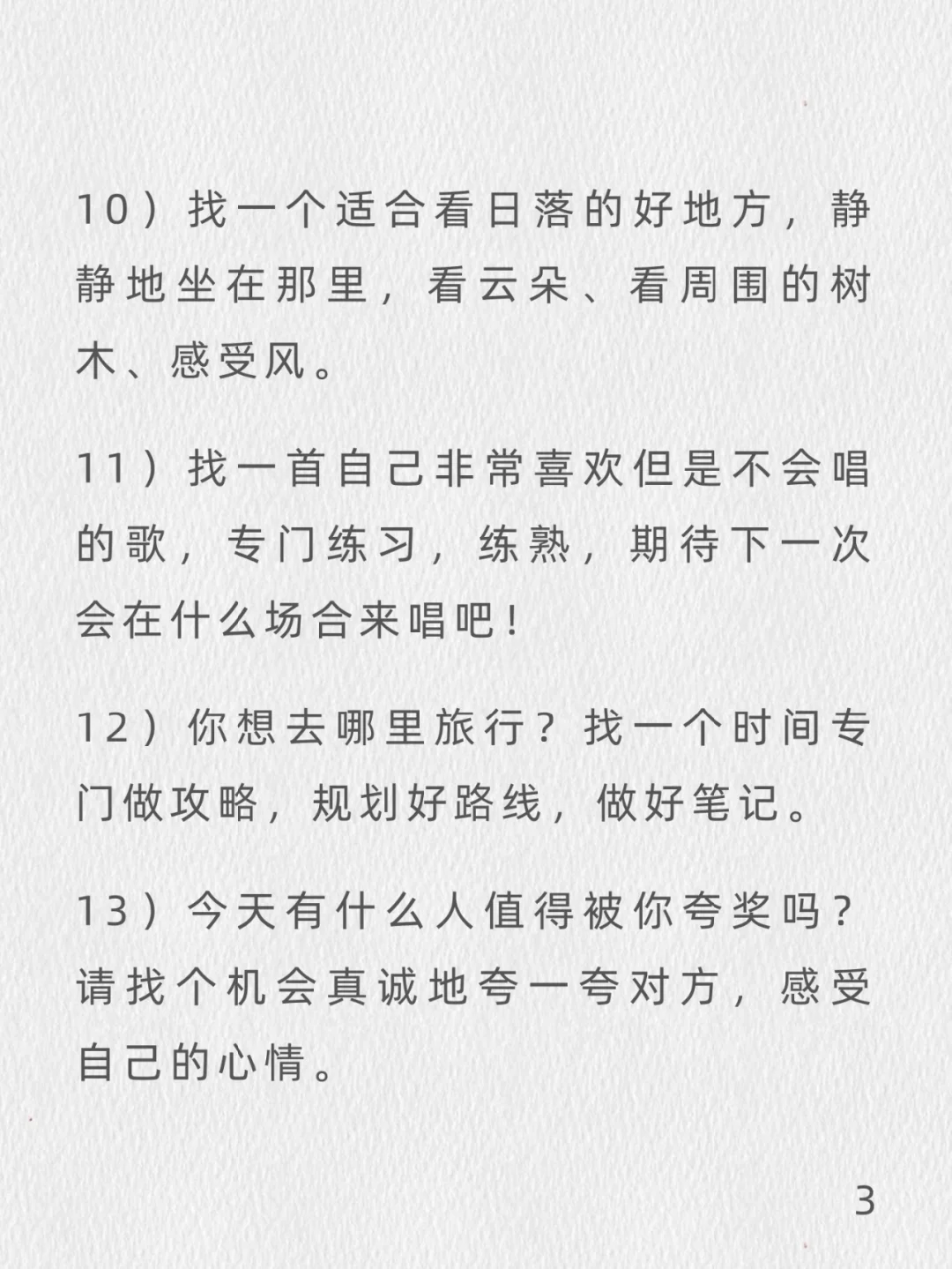 10）找一个适合看日落的好地方，静静地坐在那里，看云朵、看周围的树木、感受风。

11）找一首自己非常喜欢但是不会唱的歌，专门练习，练熟，期待下一次会在什么场合来唱吧！

12）你想去哪里旅行？找一个时间专门做攻略，规划好路线，做好笔记。

13）今天有什么人值得被你夸奖吗？请找个机会真诚地夸一夸对方，感受自己的心情。

3